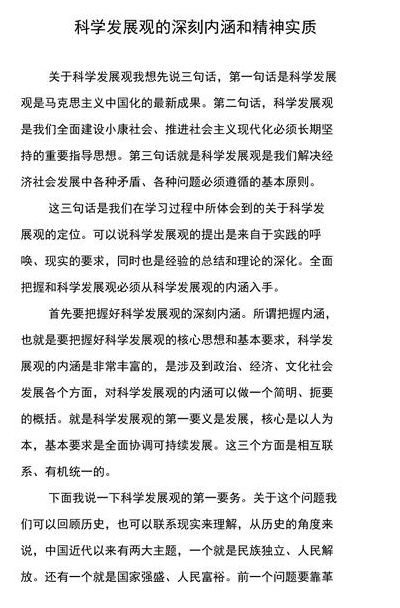 科学发展观的深刻内涵和精神实质

关于科学发展观我想先说三句话，第一句话是科学发展观是马克思主义中国化的最新成果。第二句话，科学发展观是我们全面建设小康社会、推进社会主义现代化必须长期坚持的重要指导思想。第三句话就是科学发展观是我们解决经济社会发展中各种矛盾、各种问题必须遵循的基本原则。

这三句话是我们在学习过程中所体会到的关于科学发展观的定位。可以说科学发展观的提出是来自于实践的呼唤、现实的要求，同时也是经验的总结和理论的深化。全面把握和科学发展观必须从科学发展观的内涵入手。

首先要把握好科学发展观的深刻内涵。所谓把握内涵，也就是要把握好科学发展观的核心思想和基本要求，科学发展观的内涵是非常丰富的，是涉及到政治、经济、文化社会发展各个方面，对科学发展观的内涵可以做一个简明、扼要的概括。就是科学发展观的第一要义是发展，核心是以人为本，基本要求是全面协调可持续发展。这三个方面是相互联系、有机统一的。

下面我说一下科学发展观的第一要务。关于这个问题我们可以回顾历史，也可以联系现实来理解，从历史的角度来说，中国近代以来有两大主题，一个就是民族独立、人民解放。还有一个就是国家强盛、人民富裕。前一个问题要靠革